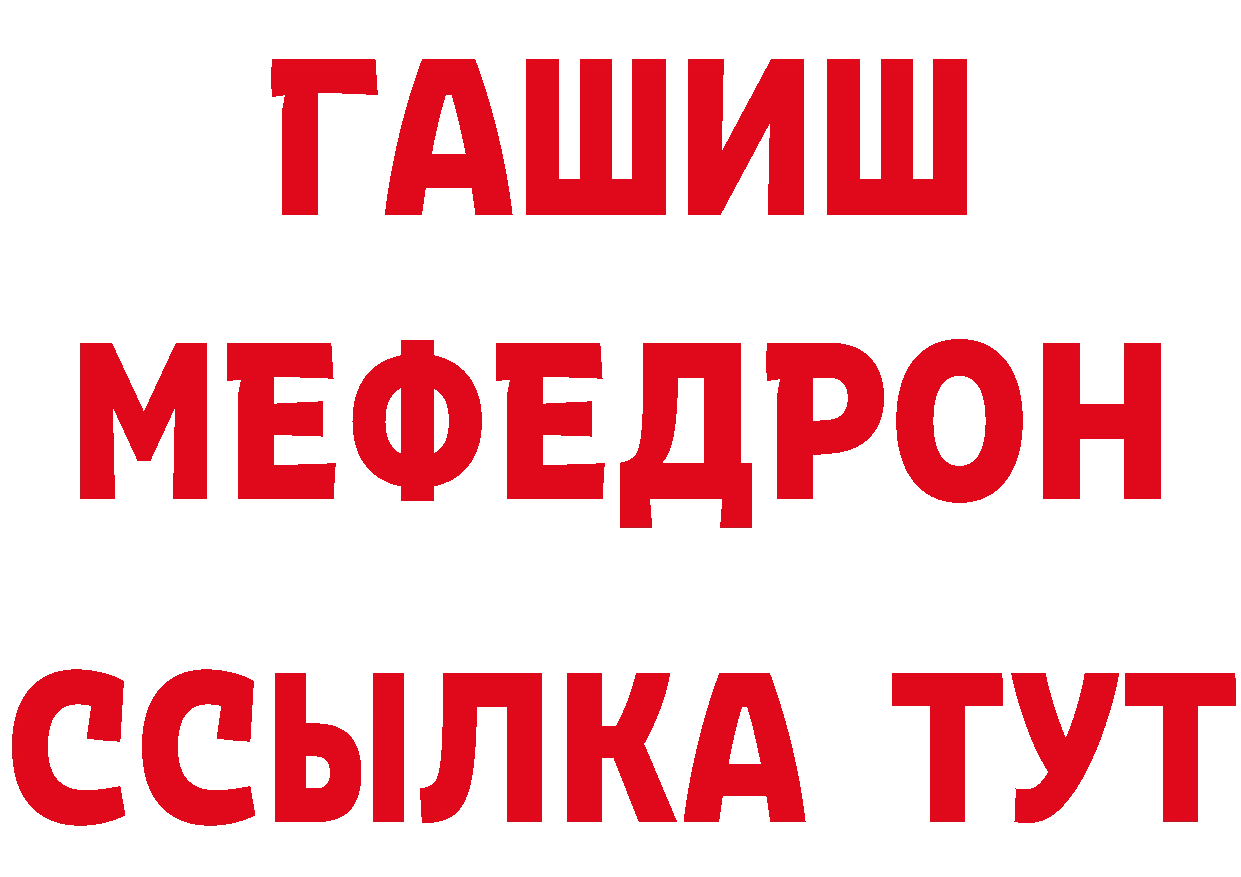 ГАШИШ
МЕФЕДРОН
ССЫЛКА ТУТ